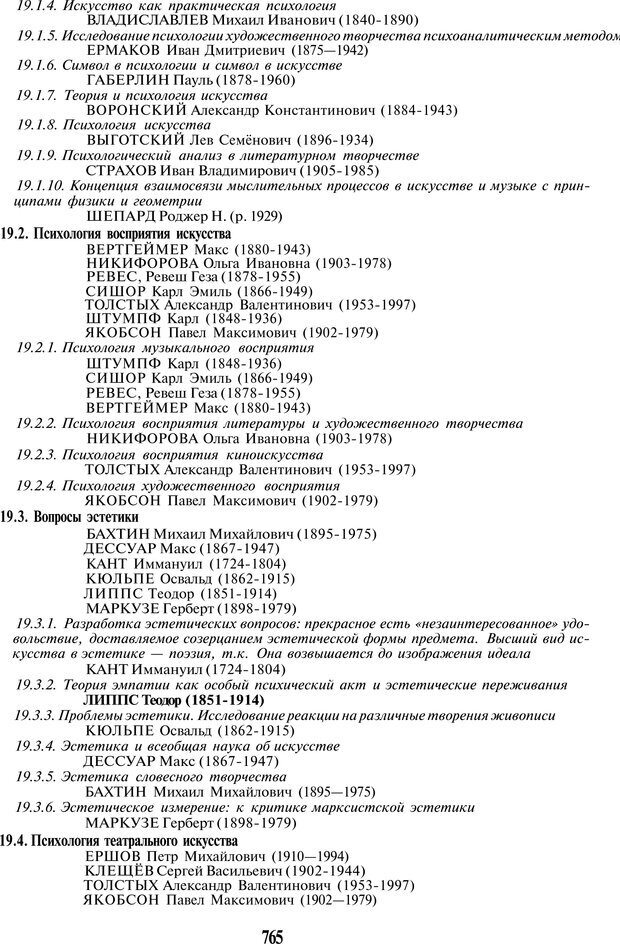 19.1.4. Искусство как практическая психология
ВЛАДИСЛАВЛЕВ Михаил Иванович (1840-1890)
19.1.5. Исследование психологии художественного творчества психоаналитическим методом
ЕРМАКОВ Иван Дмитриевич (1875—1942)
19.1.6. Символ в психологии и символ в искусстве
ГАБЕРЛИН Пауль (1878-1960)
19.1.7. Теория и психология искусства
ВОРОНСКИЙ Александр Константинович (1884-1943)
19.1.8. Психология искусства
ВЫГОТСКИЙ Лев Семёнович (1896-1934)
19.1.9. Психологический анализ в литературном творчестве
СТРАХОВ Иван Владимирович (1905-1985)
19.1.10. Концепция взаимосвязи мыслительных процессов в искусстве и музыке с принципами физики и геометрии
ШЕПАРД Роджер Н. (р. 1929)
19.2. Психология восприятия искусства
ВЕРТГЕЙМЕР Макс (1880-1943)
НИКИФОРОВА Ольга Ивановна (1903-1978)
РЕВЕС, Ревеш Геза (1878-1955)
СИШОР Карл Эмиль (1866-1949)
ТОЛСТЫХ Александр Валентинович (1953-1997)
ШТУМПФ Карл (1848-1936)
ЯКОБСОН Павел Максимович (1902-1979)
19.2.1. Психология музыкального восприятия
ШТУМПФ Карл (1848-1936)
СИШОР Карл Эмиль (1866-1949)
РЕВЕС, Ревеш Геза (1878-1955)
ВЕРТГЕЙМЕР Макс (1880-1943)
19.2.2. Психология восприятия литературы и художественного творчества
НИКИФОРОВА Ольга Ивановна (1903-1978)
19.2.3. Психология восприятия киноискусства
ТОЛСТЫХ Александр Валентинович (1953-1997)
19.2.4. Психология художественного восприятия
ЯКОБСОН Павел Максимович (1902-1979)
19.3. Вопросы эстетики
БАХТИН Михаил Михайлович (1895-1975)
ДЕССУАР Макс (1867-1947)
КАНТ Иммануил (1724-1804)
КЮЛЬПЕ Освальд (1862-1915)
ЛИППС Теодор (1851-1914)
МАРКУЗЕ Герберт (1898-1979)
19.3.1. Разработка эстетических вопросов: прекрасное есть «незаинтересованное» удовольствие, доставляемое созерцанием эстетической формы предмета. Высший вид искусства в эстетике — поэзия, т.к. Она возвышается до изображения идеала
КАНТ Иммануил (1724-1804)
19.3.2. Теория эмпатии как особый психический акт и эстетические переживания
ЛИППС Теодор (1851-1914)
19.3.3. Проблемы эстетики. Исследование реакции на различные творения живописи
КЮЛЬПЕ Освальд (1862-1915)
19.3.4. Эстетика и всеобщая наука об искусстве
ДЕССУАР Макс (1867-1947)
19.3.5. Эстетика словесного творчества
БАХТИН Михаил Михайлович (1895—1975)
19.3.6. Эстетическое измерение: к критике марксистской эстетики
МАРКУЗЕ Герберт (1898-1979)
19.4. Психология театрального искусства
ЕРШОВ Петр Михайлович (1910—1994)
КЛЕЩЁВ Сергей Васильевич (1902-1944)
ТОЛСТЫХ Александр Валентинович (1953-1997)
ЯКОБСОН Павел Максимович (1902—1979)

765